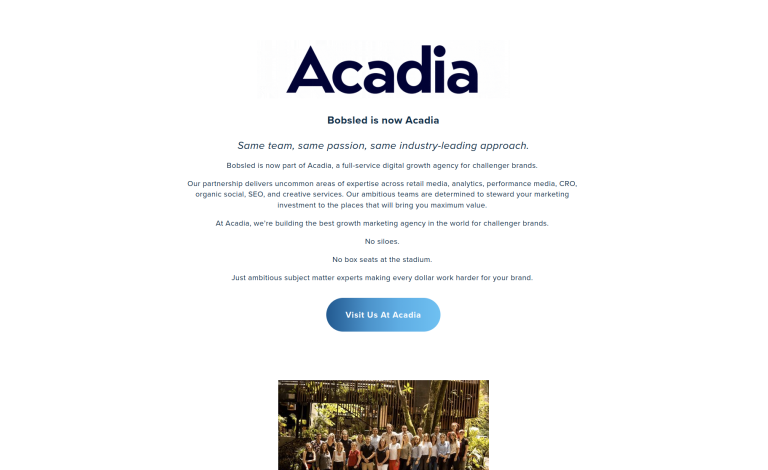 Acadia

Bobsled is now Acadia

Same team, same passion, same industry-leading approach.

Bobsled is now part of Acadia, a full-service digital growth agency for challenger brands.

Our partnership delivers uncommon areas of expertise across retail media, analytics, performance media, CRO, organic social, SEO, and creative services. Our ambitious teams are determined to steward your marketing investment to the places that will bring you maximum value.

At Acadia, we're building the best growth marketing agency in the world for challenger brands.

No siloes.

No box seats at the stadium.

Just ambitious subject matter experts making every dollar work harder for your brand.

Visit Us At Acadia